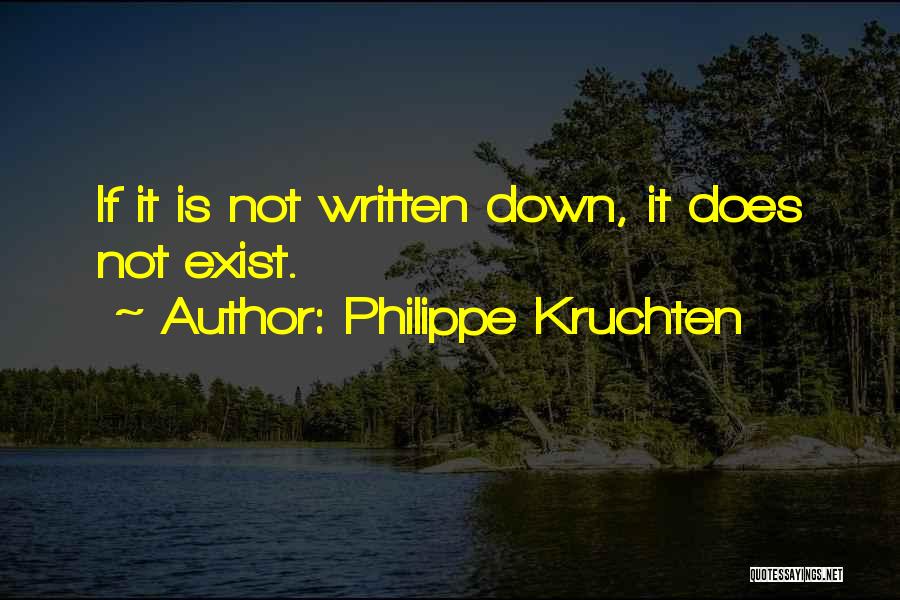 If it is not written down, it does not exist.

~ Author: Philippe Kruchten

QUOTESSAYINGS.NET